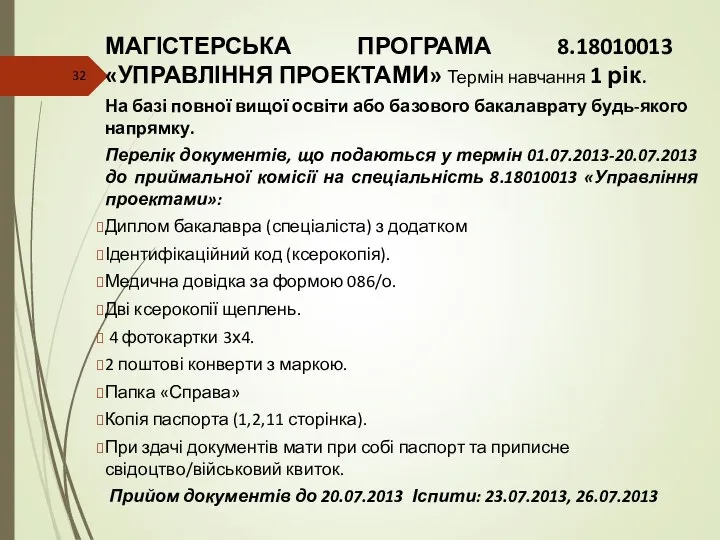 32

МАГІСТЕРСЬКА ПРОГРАМА 8.18010013 «УПРАВЛІННЯ ПРОЕКТАМИ» Термін навчання 1 рік.

На базі повної вищої освіти або базового бакалаврату будь-якого напрямку.

Перелік документів, що подаються у термін 01.07.2013-20.07.2013 до приймальної комісії на спеціальність 8.18010013 «Управління проектами»:

Диплом бакалавра (спеціаліста) з додатком

Ідентифікаційний код (ксерокопія).

Медична довідка за формою 086/о.

Дві ксерокопії щеплень.

4 фотокартки 3х4.

2 поштові конверти з маркою.

Папка «Справа»

Копія паспорта (1,2,11 сторінка).

При здачі документів мати при собі паспорт та приписне свідоцтво/військовий квиток.

Прийом документів до 20.07.2013 Іспити: 23.07.2013, 26.07.2013